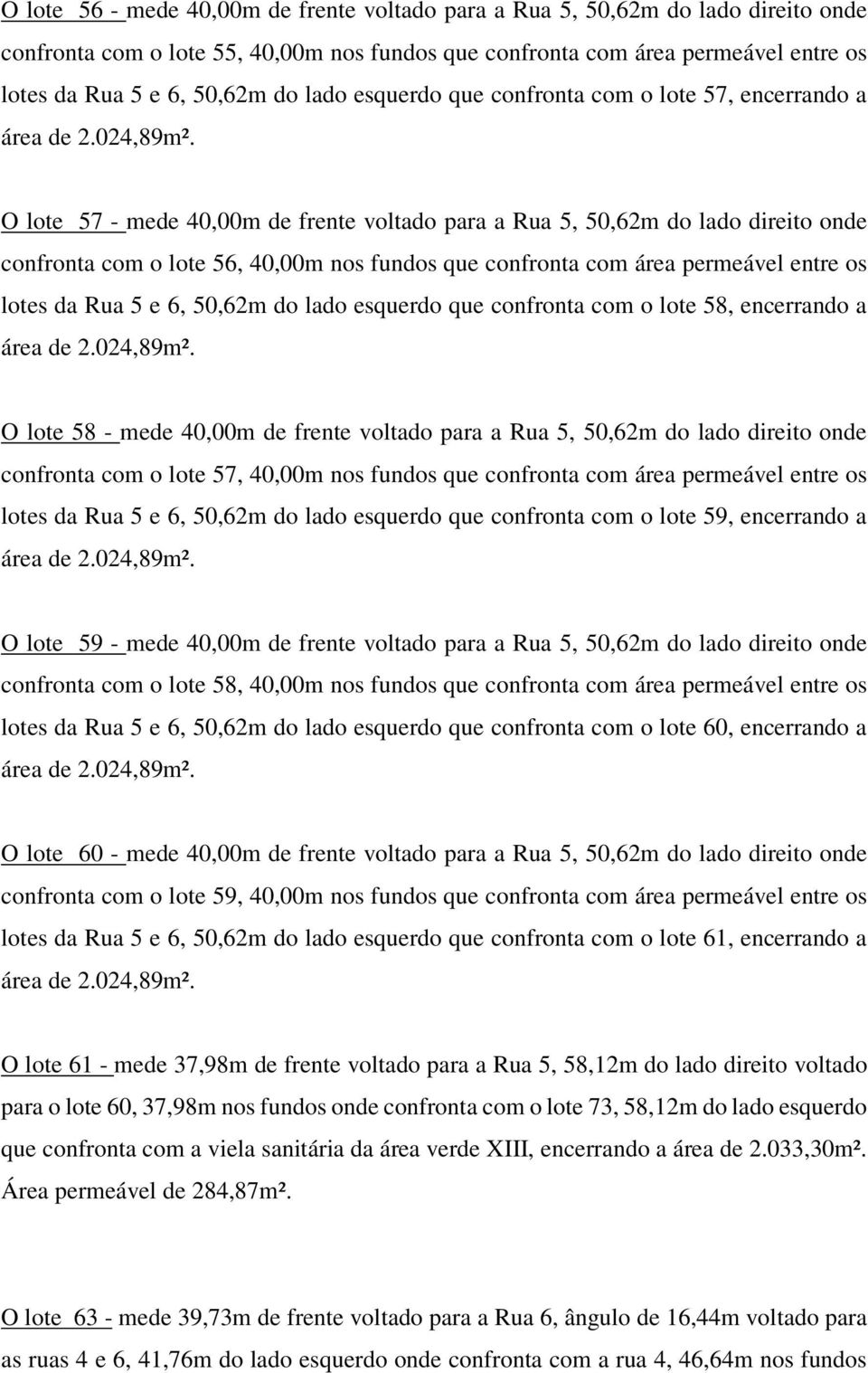 O lote 56 - mede 40,00m de frente voltado para a Rua 5, 50,62m do lado direito onde confronta com o lote 55, 40,00m nos fundos que confronta com área permeável entre os lotes da Rua 5 e 6, 50,62m do lado esquerdo que confronta com o lote 57, encerrando a área de 2.024,89m².

O lote 57 - mede 40,00m de frente voltado para a Rua 5, 50,62m do lado direito onde confronta com o lote 56, 40,00m nos fundos que confronta com área permeável entre os lotes da Rua 5 e 6, 50,62m do lado esquerdo que confronta com o lote 58, encerrando a área de 2.024,89m².

O lote 58 - mede 40,00m de frente voltado para a Rua 5, 50,62m do lado direito onde confronta com o lote 57, 40,00m nos fundos que confronta com área permeável entre os lotes da Rua 5 e 6, 50,62m do lado esquerdo que confronta com o lote 59, encerrando a área de 2.024,89m².

O lote 59 - mede 40,00m de frente voltado para a Rua 5, 50,62m do lado direito onde confronta com o lote 58, 40,00m nos fundos que confronta com área permeável entre os lotes da Rua 5 e 6, 50,62m do lado esquerdo que confronta com o lote 60, encerrando a área de 2.024,89m².

O lote 60 - mede 40,00m de frente voltado para a Rua 5, 50,62m do lado direito onde confronta com o lote 59, 40,00m nos fundos que confronta com área permeável entre os lotes da Rua 5 e 6, 50,62m do lado esquerdo que confronta com o lote 61, encerrando a área de 2.024,89m².

O lote 61 - mede 37,98m de frente voltado para a Rua 5, 58,12m do lado direito voltado para o lote 60, 37,98m nos fundos onde confronta com o lote 73, 58,12m do lado esquerdo que confronta com a viela sanitária da área verde XIII, encerrando a área de 2.033,30m². Área permeável de 284,87m².

O lote 63 - mede 39,73m de frente voltado para a Rua 6, ângulo de 16,44m voltado para as ruas 4 e 6, 41,76m do lado esquerdo onde confronta com a rua 4, 46,64m nos fundos